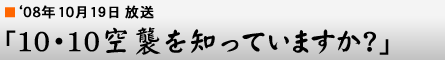 ■ ‘08年 10月 19日 放送

「10・10空襲を知っていますか?」